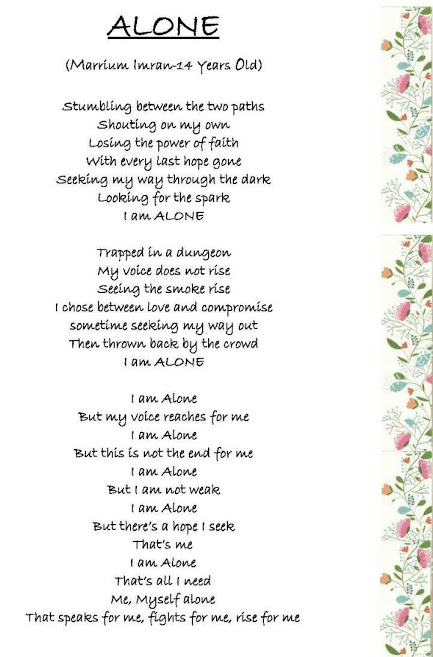 ALONE

(Marrium Imran-14 Years Old)

Stumbling between the two paths
Shouting on my own
Losing the power of faith
With every last hope gone
Seeking my way through the dark
Looking for the spark
I am ALONE

Trapped in a dungeon
My voice does not rise
Seeing the smoke rise
I chose between love and compromise
sometime seeking my way out
Then thrown back by the crowd
I am ALONE

I am Alone
But my voice reaches for me
I am Alone
But this is not the end for me
I am Alone
But I am not weak
I am Alone
But there's a hope I seek
That's me
I am Alone
That's all I need
Me, Myself alone
That speaks for me, fights for me, rise for me